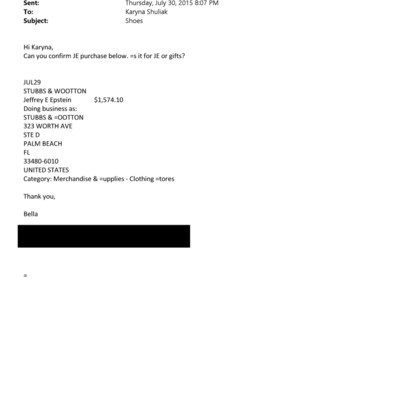 Sent: Thursday, July 30, 2015 8:07 PM
To: Karyna Shuliak
Subject: Shoes

Hi Karyna,
Can you confirm JE purchase below. =s it for JE or gifts?

JUL29
STUBBS & WOOTTON
Jeffrey E Epstein $1,574.10
Doing business as:
STUBBS & =OOTTON
323 WORTH AVE
STE D
PALM BEACH
FL
33480-6010
UNITED STATES
Category: Merchandise & =upplies - Clothing =tores

Thank you,

Bella

=